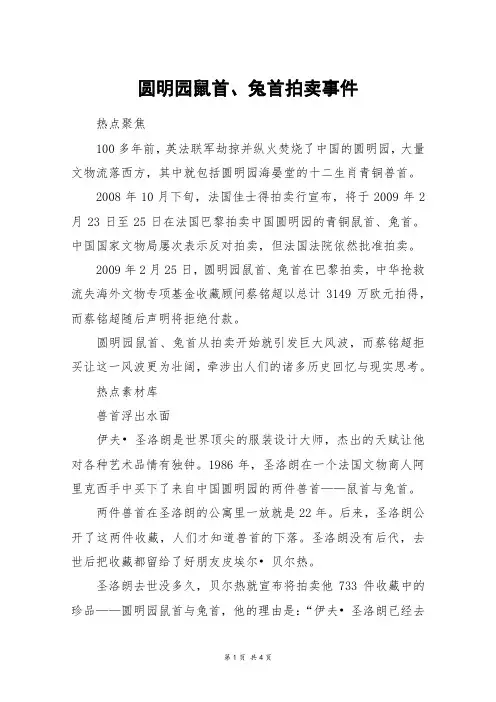 圆明园鼠首、兔首拍卖事件

热点聚焦

100 多年前，英法联军劫掠并纵火焚烧了中国的圆明园，大量文物流落西方，其中就包括圆明园海晏堂的十二生肖青铜兽首。

2008 年 10 月下旬，法国佳士得拍卖行宣布，将于 2009 年 2 月 23 日至 25 日在法国巴黎拍卖中国圆明园的青铜鼠首、兔首。中国国家文物局屡次表示反对拍卖，但法国法院依然批准拍卖。

2009 年 2 月 25 日，圆明园鼠首、兔首在巴黎拍卖，中华抢救流失海外文物专项基金收藏顾问蔡铭超以总计 3149 万欧元拍得，而蔡铭超随后声明将拒绝付款。

圆明园鼠首、兔首从拍卖开始就引发巨大风波，而蔡铭超拒买让这一风波更为壮阔，牵涉出人们的诸多历史回忆与现实思考。

热点素材库

兽首浮出水面

伊夫• 圣洛朗是世界顶尖的服装设计大师，杰出的天赋让他对各种艺术品情有独钟。1986 年，圣洛朗在一个法国文物商人阿里克西手中买下了来自中国圆明园的两件兽首——鼠首与兔首。

两件兽首在圣洛朗的公寓里一放就是 22 年。后来，圣洛朗公开了这两件收藏，人们才知道兽首的下落。圣洛朗没有后代，去世后把收藏都留给了好朋友皮埃尔• 贝尔热。

圣洛朗去世没多久，贝尔热就宣布将拍卖他 733 件收藏中的珍品——圆明园鼠首与兔首，他的理由是：“伊夫• 圣洛朗已经去

第 1 页 共 4 页